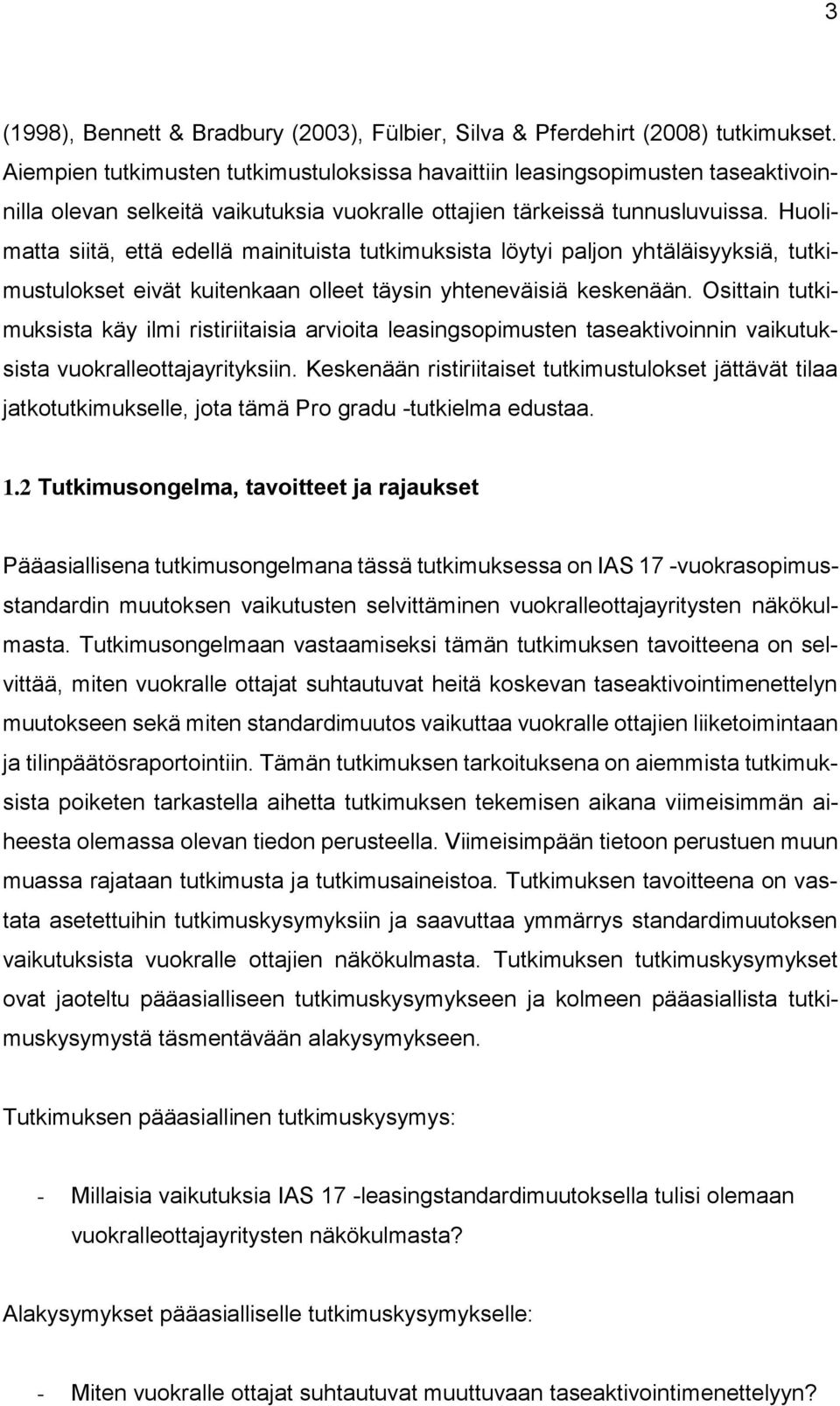 3

(1998), Bennett & Bradbury (2003), Fülbier, Silva & Pferdehirt (2008) tutkimukset. Aiempien tutkimusten tutkimustuloksissa havaittiin leasingsopimusten taseaktivoinnilla olevan selkeitä vaikutuksia vuokralle ottajien tärkeissä tunnusluvuissa. Huolimatta siitä, että edellä mainituista tutkimuksista löytyi paljon yhtäläisyyksiä, tutkimustulokset eivät kuitenkaan olleet täysin yhteneväisiä keskenään. Osittain tutkimuksista käy ilmi ristiriitaisia arvioita leasingsopimusten taseaktivoinnin vaikutuksista vuokralleottajayrityksiin. Keskenään ristiriitaiset tutkimustulokset jättävät tilaa jatkotutkimukselle, jota tämä Pro gradu -tutkielma edustaa.

1.2 Tutkimusongelma, tavoitteet ja rajaukset

Pääasiallisena tutkimusongelmana tässä tutkimuksessa on IAS 17 -vuokrasopimusstandardin muutoksen vaikutusten selvittäminen vuokralleottajayritysten näkökulmasta. Tutkimusongelmaan vastaamiseksi tämän tutkimuksen tavoitteena on selvittää, miten vuokralle ottajat suhtautuvat heitä koskevan taseaktivointimenettelyn muutokseen sekä miten standardimuutos vaikuttaa vuokralle ottajien liiketoimintaan ja tilinpäätösraportointiin. Tämän tutkimuksen tarkoituksena on aiemmista tutkimuksista poiketen tarkastella aihetta tutkimuksen tekemisen aikana viimeisimmän aiheesta olemassa olevan tiedon perusteella. Viimeisimpään tietoon perustuen muun muassa rajataan tutkimusta ja tutkimusaineistoa. Tutkimuksen tavoitteena on vastata asetettuihin tutkimuskysymyksiin ja saavuttaa ymmärrys standardimuutoksen vaikutuksista vuokralle ottajien näkökulmasta. Tutkimuksen tutkimuskysymykset ovat jaoteltu pääasialliseen tutkimuskysymykseen ja kolmeen pääasiallista tutkimuskysymystä täsmentävään alakysymykseen.

Tutkimuksen pääasiallinen tutkimuskysymys:

- Millaisia vaikutuksia IAS 17 -leasingstandardimuutoksella tulisi olemaan vuokralleottajayritysten näkökulmasta?

Alakysymykset pääasialliselle tutkimuskysymykselle:

- Miten vuokralle ottajat suhtautuvat muuttuvaan taseaktivointimenettelyyn?